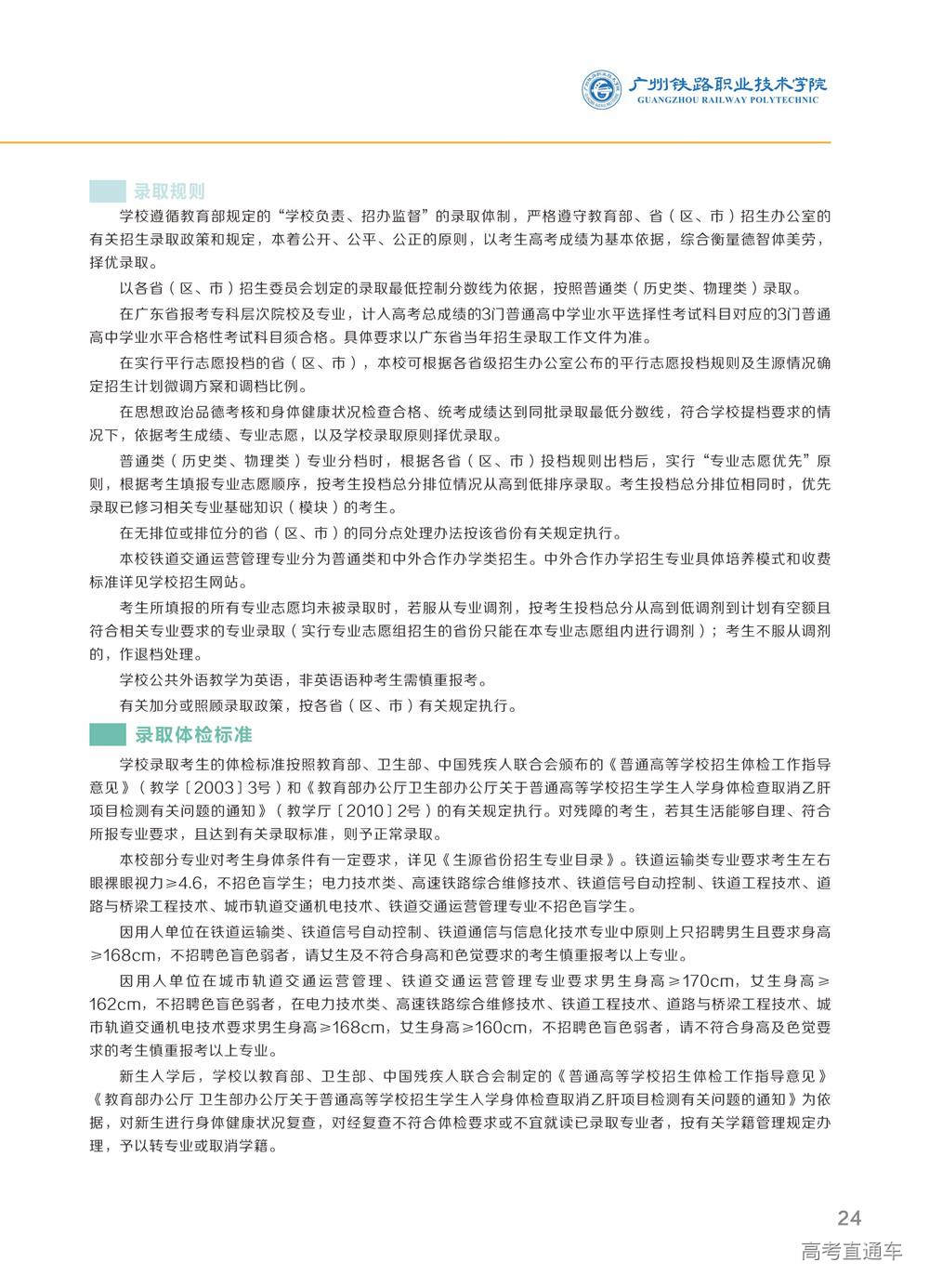 广州铁路职业技术学院
GUANGZHOU RAILWAY POLYTECHNIC

录取规则

学校遵循教育部规定的“学校负责、招办监督”的录取体制，严格遵守教育部、省（区、市）招生办公室的有关招生录取政策和规定，本着公开、公平、公正的原则，以考生高考成绩为基本依据，综合衡量德智体美劳，择优录取。

以各省（区、市）招生委员会划定的录取最低控制分数线为依据，按照普通类（历史类、物理类）录取。

在广东省报考专科层次院校及专业，计入高考总成绩的3门普通高中学业水平选择性考试科目对应的3门普通高中学业水平合格性考试科目须合格。具体要求以广东省当年招生录取工作文件为准。

在实行平行志愿投档的省（区、市），本校可根据各省级招生办公室公布的平行志愿投档规则及生源情况确定招生计划微调方案和调档比例。

在思想政治品德考核和身体健康状况检查合格、统考成绩达到同批录取最低分数线，符合学校提档要求的情况下，依据考生成绩、专业志愿，以及学校录取原则择优录取。

普通类（历史类、物理类）专业分档时，根据各省（区、市）投档规则出档后，实行“专业志愿优先”原则，根据考生填报专业志愿顺序，按考生投档总分排位情况从高到低排序录取。考生投档总分排位相同时，优先录取已修习相关专业基础知识（模块）的考生。

在无排位或排位分的省（区、市）的同分点处理办法按该省份有关规定执行。

本校铁道交通运营管理专业分为普通类和中外合作办学类招生。中外合作办学招生专业具体培养模式和收费标准详见学校招生网站。

考生所填报的所有专业志愿均未被录取时，若服从专业调剂，按考生投档总分从高到低调剂到计划有空额且符合相关专业要求的专业录取（实行专业志愿组招生的省份只能在本专业志愿组内进行调剂）；考生不服从调剂的，作退档处理。

学校公共外语教学为英语，非英语语种考生需慎重报考。

有关加分或照顾录取政策，按各省（区、市）有关规定执行。

录取体检标准

学校录取考生的体检标准按照教育部、卫生部、中国残疾人联合会颁布的《普通高等学校招生体检工作指导意见》（教学〔2003〕3号）和《教育部办公厅卫生部办公厅关于普通高等学校招生学生入学身体检查取消乙肝项目检测有关问题的通知》（教学厅〔2010〕2号）的有关规定执行。对残障的考生，若其生活能够自理、符合所报专业要求，且达到有关录取标准，则予正常录取。

本校部分专业对考生身体条件有一定要求，详见《生源省份招生专业目录》。铁道运输类专业要求考生左右眼裸眼视力≥4.6，不招色盲学生；电力技术类、高速铁路综合维修技术、铁道信号自动控制、铁道工程技术、道路与桥梁工程技术、城市轨道交通机电技术、铁道交通运营管理专业不招色盲学生。

因用人单位在铁道运输类、铁道信号自动控制、铁道通信与信息化技术专业中原则上只招聘男生且要求身高≥168cm，不招聘色盲色弱者，请女生及不符合身高和色觉要求的考生慎重报考以上专业。

因用人单位在城市轨道交通运营管理、铁道交通运营管理专业要求男生身高≥170cm，女生身高≥162cm，不招聘色盲色弱者，在电力技术类、高速铁路综合维修技术、铁道工程技术、道路与桥梁工程技术、城市轨道交通机电技术要求男生身高≥168cm，女生身高≥160cm，不招聘色盲色弱者，请不符合身高及色觉要求的考生慎重报考以上专业。

新生入学后，学校以教育部、卫生部、中国残疾人联合会制定的《普通高等学校招生体检工作指导意见》《教育部办公厅 卫生部办公厅关于普通高等学校招生学生入学身体检查取消乙肝项目检测有关问题的通知》为依据，对新生进行身体健康状况复查，对经复查不符合体检要求或不宜就读已录取专业者，按有关学籍管理规定办理，予以转专业或取消学籍。

24

高考直通车